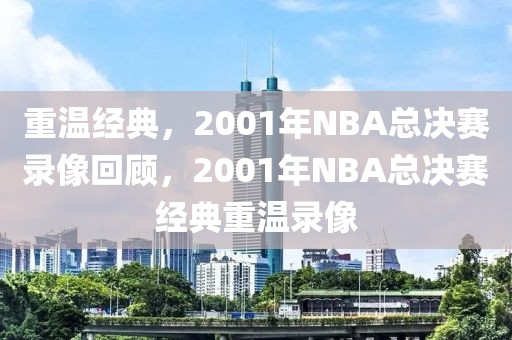 重温经典，2001年NBA总决赛录像回顾，2001年NBA总决赛经典重温录像